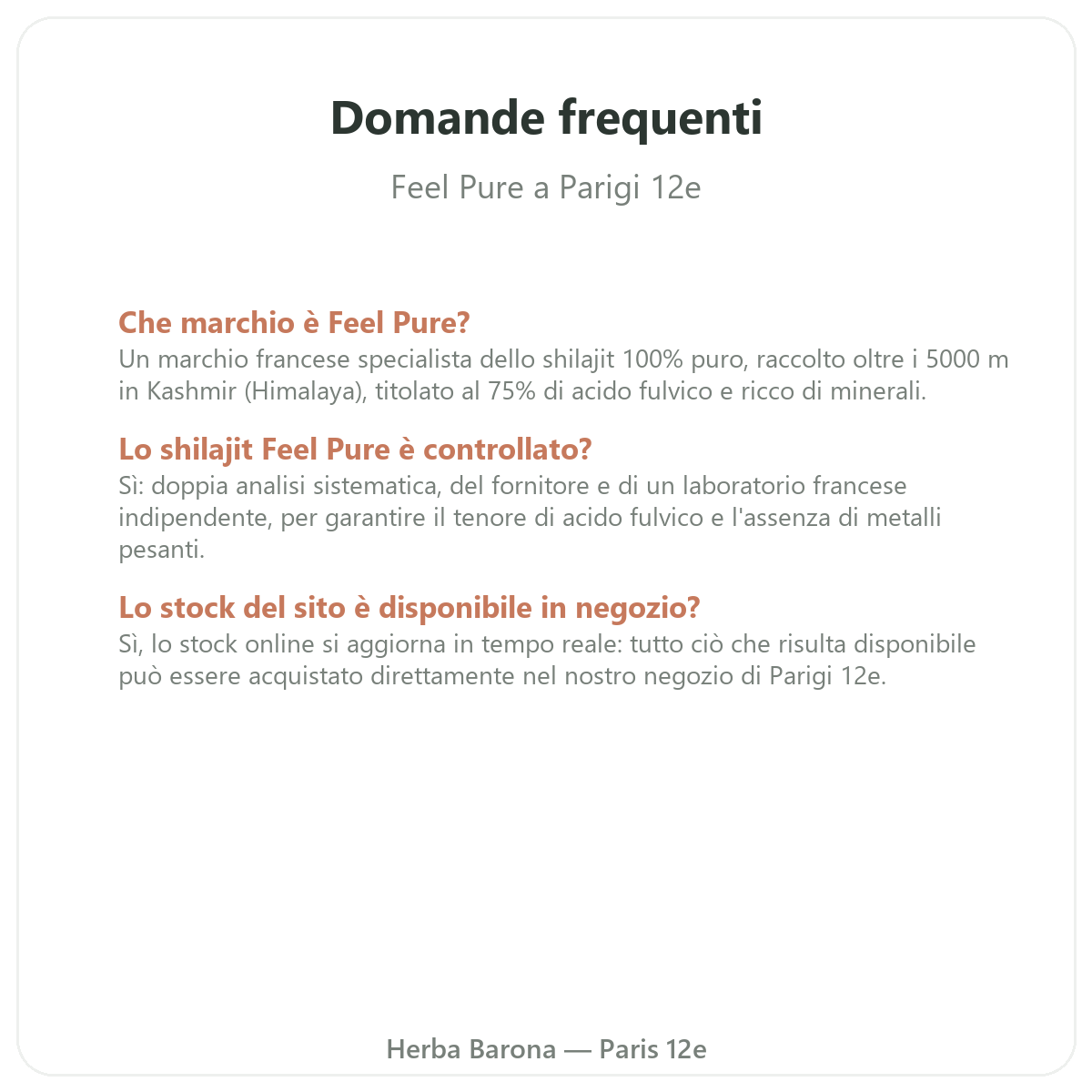 Domande frequenti

Feel Pure a Parigi 12e

Che marchio è Feel Pure?

Un marchio francese specialista dello shilajit 100% puro, raccolto oltre i 5000 m in Kashmir (Himalaya), titolato al 75% di acido fulvico e ricco di minerali.

Lo shilajit Feel Pure è controllato?

Sì: doppia analisi sistematica, del fornitore e di un laboratorio francese indipendente, per garantire il tenore di acido fulvico e l'assenza di metalli pesanti.

Lo stock del sito è disponibile in negozio?

Sì, lo stock online si aggiorna in tempo reale: tutto ciò che risulta disponibile può essere acquistato direttamente nel nostro negozio di Parigi 12e.

Herba Barona — Paris 12e